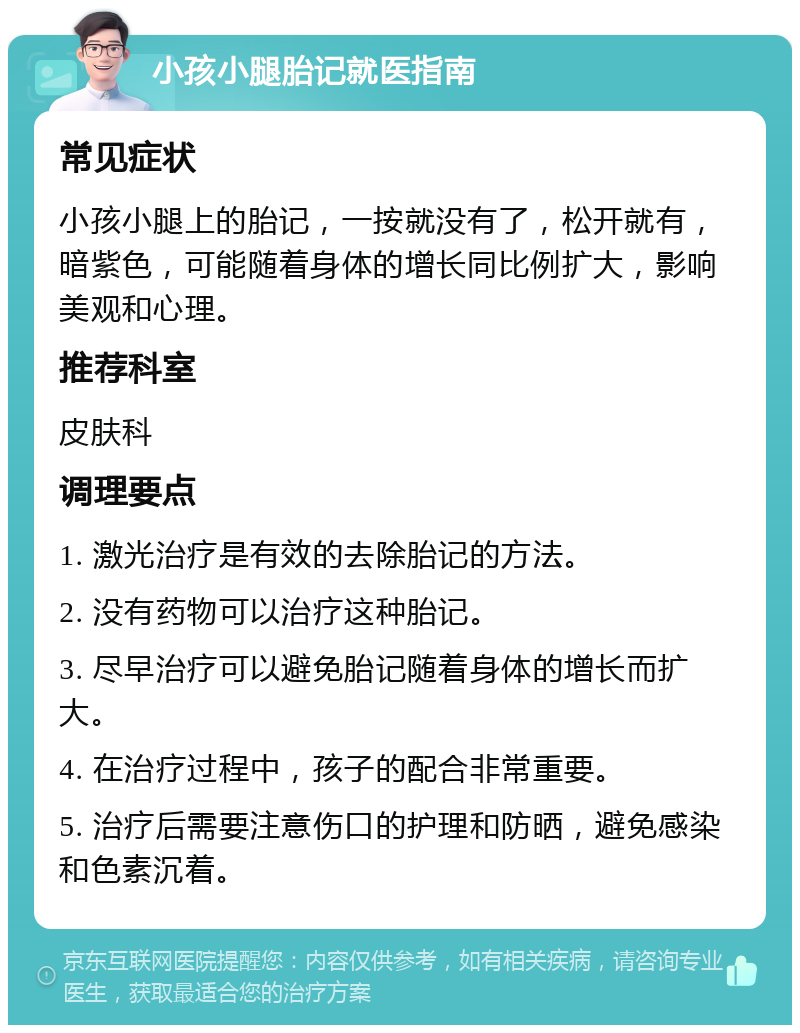 小孩小腿胎记就医指南

常见症状

小孩小腿上的胎记，一按就没有了，松开就有，暗紫色，可能随着身体的增长同比例扩大，影响美观和心理。

推荐科室

皮肤科

调理要点

1. 激光治疗是有效的去除胎记的方法。

2. 没有药物可以治疗这种胎记。

3. 尽早治疗可以避免胎记随着身体的增长而扩大。

4. 在治疗过程中，孩子的配合非常重要。

5. 治疗后需要注意伤口的护理和防晒，避免感染和色素沉着。

京东互联网医院提醒您：内容仅供参考，如有相关疾病，请咨询专业医生，获取最适合您的治疗方案